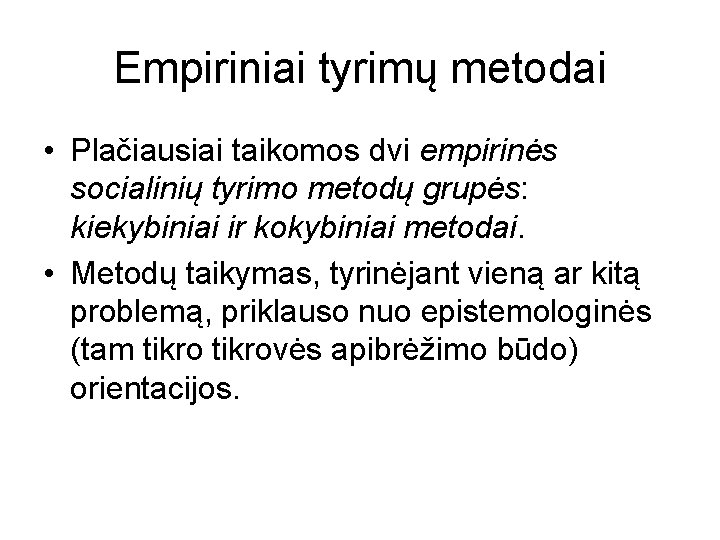 Empiriniai tyrimų metodai

• Plačiausiai taikomos dvi empirinės socialinių tyrimo metodų grupės: kiekybiniai ir kokybiniai metodai.

• Metodų taikymas, tyrinėjant vieną ar kitą problemą, priklauso nuo epistemologinės (tam tikro tikrovės apibrėžimo būdo) orientacijos.